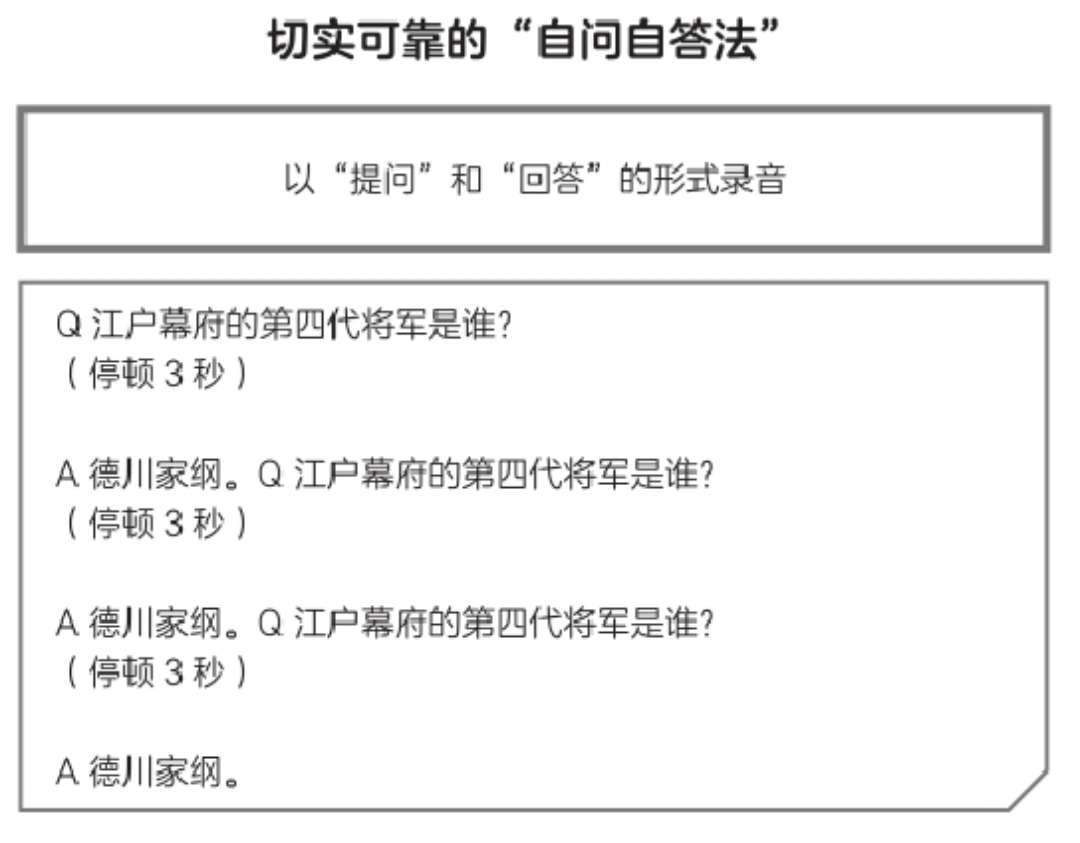 切实可靠的“自问自答法”

以“提问”和“回答”的形式录音

Q 江户幕府的第四代将军是谁?
（停顿 3 秒）

A 德川家纲。Q 江户幕府的第四代将军是谁?
（停顿 3 秒）

A 德川家纲。Q 江户幕府的第四代将军是谁?
（停顿 3 秒）

A 德川家纲。